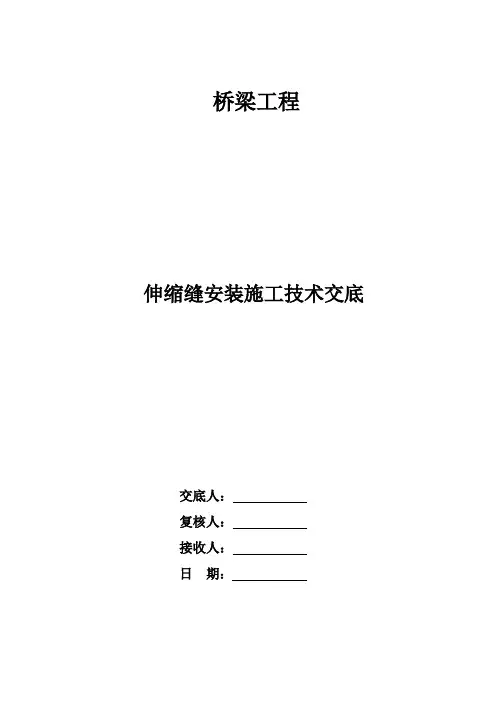 桥梁工程

伸缩缝安装施工技术交底

交底人：

复核人：

接收人：

日　期：